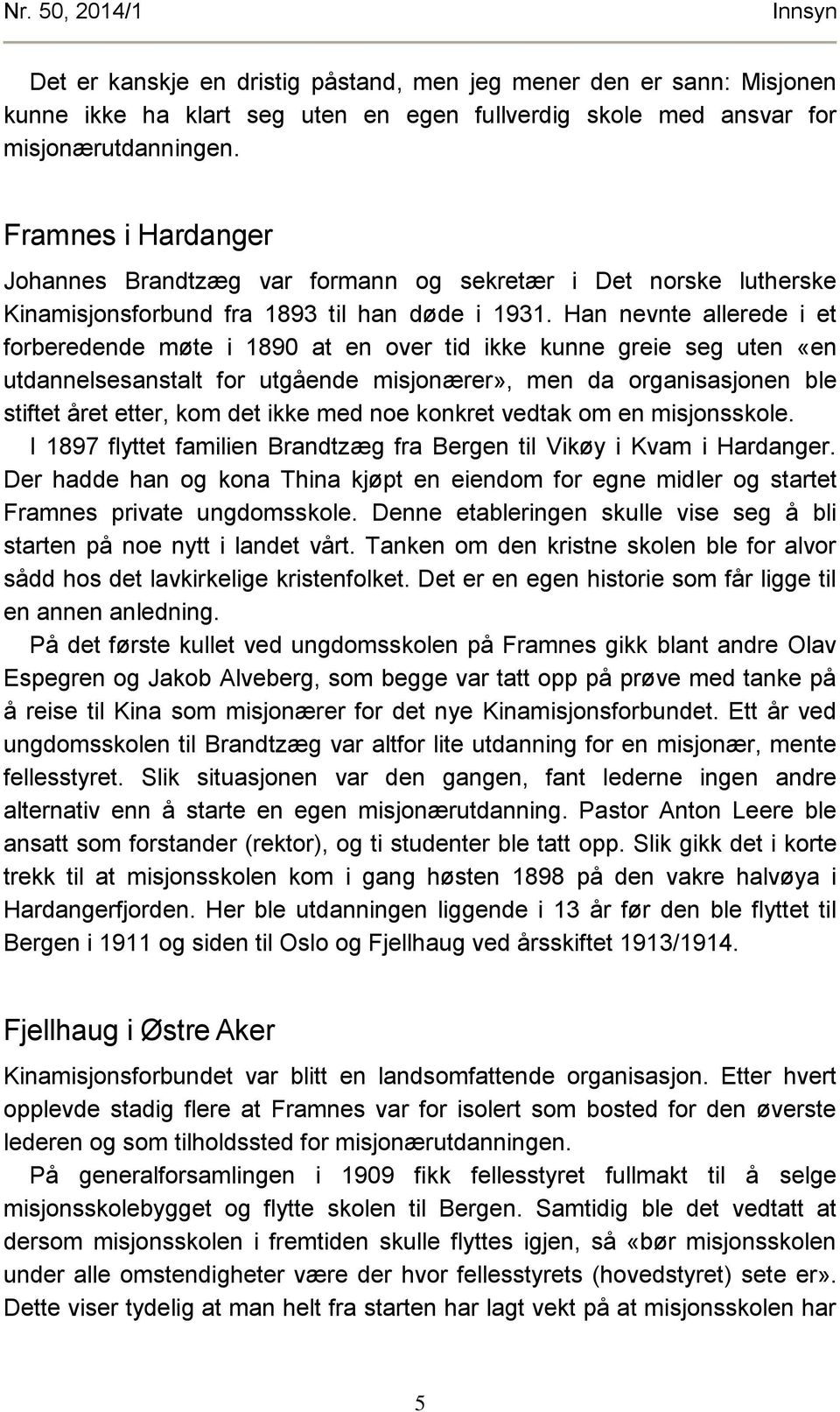 Nr. 50, 2014/1 Innsyn

Det er kanskje en dristig påstand, men jeg mener den er sann: Misjonen kunne ikke ha klart seg uten en egen fullverdig skole med ansvar for misjonærutdanningen.

Framnes i Hardanger

Johannes Brandtzæg var formann og sekretær i Det norske lutherske Kinamisjonsforbund fra 1893 til han døde i 1931. Han nevnte allerede i et forberedende møte i 1890 at en over tid ikke kunne greie seg uten «en utdannelsesanstalt for utgående misjonærer», men da organisasjonen ble stiftet året etter, kom det ikke med noe konkret vedtak om en misjonsskole.

I 1897 flyttet familien Brandtzæg fra Bergen til Vikøy i Kvam i Hardanger. Der hadde han og kona Thina kjøpt en eiendom for egne midler og startet Framnes private ungdomsskole. Denne etableringen skulle vise seg å bli starten på noe nytt i landet vårt. Tanken om den kristne skolen ble for alvor sådd hos det lavkirkelige kristenfolket. Det er en egen historie som får ligge til en annen anledning.

På det første kullet ved ungdomsskolen på Framnes gikk blant andre Olav Espegren og Jakob Alveberg, som begge var tatt opp på prøve med tanke på å reise til Kina som misjonærer for det nye Kinamisjonsforbundet. Ett år ved ungdomsskolen til Brandtzæg var altfor lite utdanning for en misjonær, mente fellesstyret. Slik situasjonen var den gangen, fant lederne ingen andre alternativ enn å starte en egen misjonærutdanning. Pastor Anton Leere ble ansatt som forstander (rektor), og ti studenter ble tatt opp. Slik gikk det i korte trekk til at misjonsskolen kom i gang høsten 1898 på den vakre halvøya i Hardangerfjorden. Her ble utdanningen liggende i 13 år før den ble flyttet til Bergen i 1911 og siden til Oslo og Fjellhaug ved årsskiftet 1913/1914.

Fjellhaug i Østre Aker

Kinamisjonsforbundet var blitt en landsomfattende organisasjon. Etter hvert opplevde stadig flere at Framnes var for isolert som bosted for den øverste lederen og som tilholdssted for misjonærutdanningen.

På generalforsamlingen i 1909 fikk fellesstyret fullmakt til å selge misjonsskolebygget og flytte skolen til Bergen. Samtidig ble det vedtatt at dersom misjonsskolen i fremtiden skulle flyttes igjen, så «bør misjonsskolen under alle omstendigheter være der hvor fellesstyrets (hovedstyret) sete er». Dette viser tydelig at man helt fra starten har lagt vekt på at misjonsskolen har

5